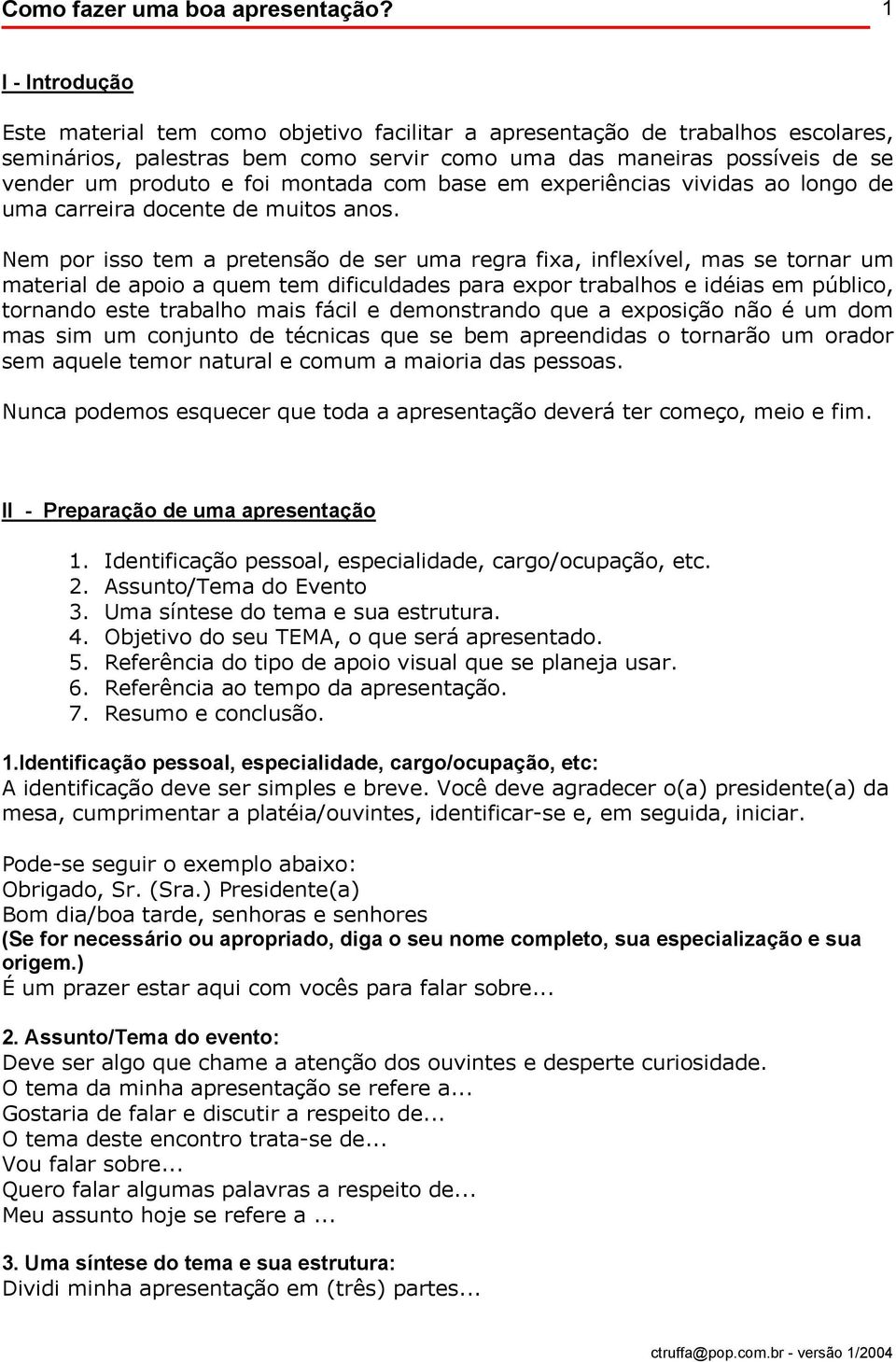 Como fazer uma boa apresentação? 1

I - Introdução

Este material tem como objetivo facilitar a apresentação de trabalhos escolares, seminários, palestras bem como servir como uma das maneiras possíveis de se vender um produto e foi montada com base em experiências vividas ao longo de uma carreira docente de muitos anos.

Nem por isso tem a pretensão de ser uma regra fixa, inflexível, mas se tornar um material de apoio a quem tem dificuldades para expor trabalhos e idéias em público, tornando este trabalho mais fácil e demonstrando que a exposição não é um dom mas sim um conjunto de técnicas que se bem apreendidas o tornarão um orador sem aquele temor natural e comum a maioria das pessoas.

Nunca podemos esquecer que toda a apresentação deverá ter começo, meio e fim.

II - Preparação de uma apresentação

1. Identificação pessoal, especialidade, cargo/ocupação, etc.
2. Assunto/Tema do Evento
3. Uma síntese do tema e sua estrutura.
4. Objetivo do seu TEMA, o que será apresentado.
5. Referência do tipo de apoio visual que se planeja usar.
6. Referência ao tempo da apresentação.
7. Resumo e conclusão.

1.Identificação pessoal, especialidade, cargo/ocupação, etc:
A identificação deve ser simples e breve. Você deve agradecer o(a) presidente(a) da mesa, cumprimentar a platéia/ouvintes, identificar-se e, em seguida, iniciar.

Pode-se seguir o exemplo abaixo:
Obrigado, Sr. (Sra.) Presidente(a)
Bom dia/boa tarde, senhoras e senhores
(Se for necessário ou apropriado, diga o seu nome completo, sua especialização e sua origem.)
É um prazer estar aqui com vocês para falar sobre...

2. Assunto/Tema do evento:
Deve ser algo que chame a atenção dos ouvintes e desperte curiosidade.
O tema da minha apresentação se refere a...
Gostaria de falar e discutir a respeito de...
O tema deste encontro trata-se de...
Vou falar sobre...
Quero falar algumas palavras a respeito de...
Meu assunto hoje se refere a ...

3. Uma síntese do tema e sua estrutura:
Dividi minha apresentação em (três) partes...

ctruffa@pop.com.br - versão 1/2004